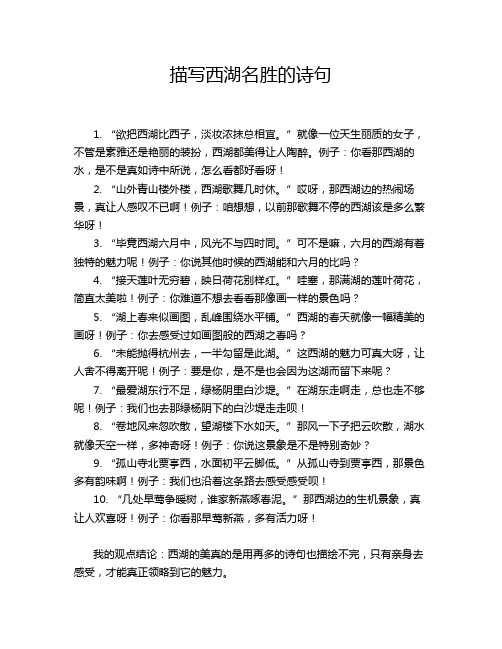 描写西湖名胜的诗句

1. “欲把西湖比西子，淡妆浓抹总相宜。” 就像一位天生丽质的女子，不管是素雅还是艳丽的装扮，西湖都美得让人陶醉。例子：你看那西湖的水，是不是真如诗中所说，怎么看都好看呀！

2. “山外青山楼外楼，西湖歌舞几时休。” 哎呀，那西湖边的热闹场景，真让人感叹不已啊！例子：咱想想，以前那歌舞不停的西湖该是多么繁华呀！

3. “毕竟西湖六月中，风光不与四时同。” 可不是嘛，六月的西湖有着独特的魅力呢！例子：你说其他时候的西湖能和六月的比吗？

4. “接天莲叶无穷碧，映日荷花别样红。” 哇塞，那满湖的莲叶荷花，简直太美啦！例子：你难道不想去看看那像画一样的景色吗？

5. “湖上春来似画图，乱峰围绕水平铺。” 西湖的春天就像一幅精美的画呀！例子：你去感受过如画图般的西湖之春吗？

6. “未能抛得杭州去，一半勾留是此湖。” 这西湖的魅力可真大呀，让人舍不得离开呢！例子：要是你，是不是也会因为这湖而留下来呢？

7. “最爱湖东行不足，绿杨阴里白沙堤。” 在湖东走啊走，总也走不够呢！例子：我们也去那绿杨阴下的白沙堤走走呗！

8. “卷地风来忽吹散，望湖楼下水如天。” 那风一下子把云吹散，湖水就像天空一样，多神奇呀！例子：你说这景象是不是特别奇妙？

9. “孤山寺北贾亭西，水面初平云脚低。” 从孤山寺到贾亭西，那景色多有韵味啊！例子：我们也沿着这条路去感受感受呗！

10. “几处早莺争暖树，谁家新燕啄春泥。” 那西湖边的生机景象，真让人欢喜呀！例子：你看那早莺新燕，多有活力呀！

我的观点结论：西湖的美真的是用再多的诗句也描绘不完，只有亲身去感受，才能真正领略到它的魅力。